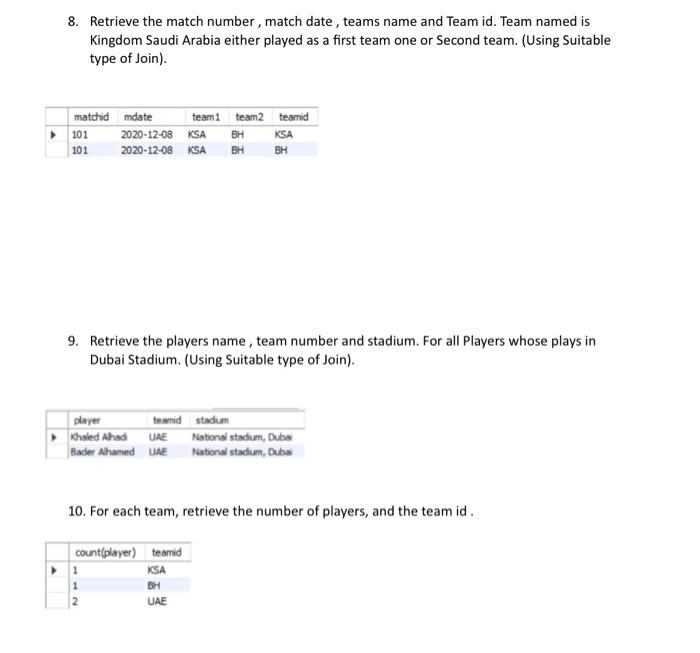 8. Retrieve the match number , match date , teams name and Team id. Team named is Kingdom Saudi Arabia either played as a first team one or Second team. (Using Suitable type of Join).

| matchid | mdate | team1 | team2 | teamid |
|---|---|---|---|---|
| 101 | 2020-12-08 | KSA | BH | KSA |
| 101 | 2020-12-08 | KSA | BH | BH |

9. Retrieve the players name , team number and stadium. For all Players whose plays in Dubai Stadium. (Using Suitable type of Join).

| player | teamid | stadium |
|---|---|---|
| Khaled Alhadi | UAE | National stadium, Dubai |
| Bader Alhamed | UAE | National stadium, Dubai |

10. For each team, retrieve the number of players, and the team id .

| count(player) | teamid |
|---|---|
| 1 | KSA |
| 1 | BH |
| 2 | UAE |